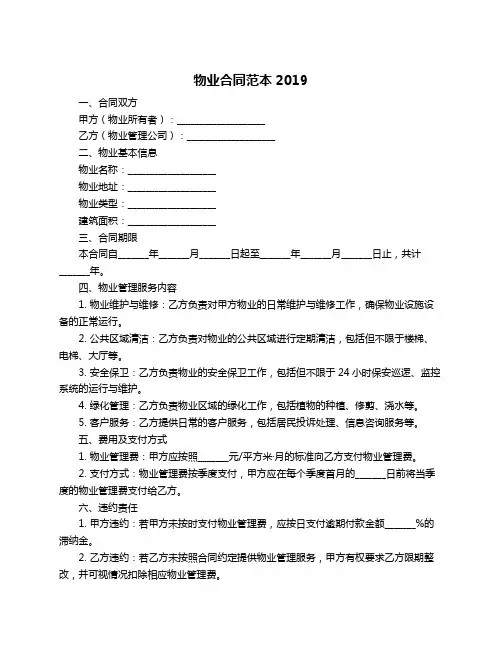 物业合同范本 2019

一、合同双方

甲方（物业所有者）：__________________

乙方（物业管理公司）：__________________

二、物业基本信息

物业名称：__________________

物业地址：__________________

物业类型：__________________

建筑面积：__________________

三、合同期限

本合同自______年______月______日起至______年______月______日止，共计______年。

四、物业管理服务内容

1. 物业维护与维修：乙方负责对甲方物业的日常维护与维修工作，确保物业设施设备的正常运行。

2. 公共区域清洁：乙方负责对物业的公共区域进行定期清洁，包括但不限于楼梯、电梯、大厅等。

3. 安全保卫：乙方负责物业的安全保卫工作，包括但不限于 24 小时保安巡逻、监控系统的运行与维护。

4. 绿化管理：乙方负责物业区域的绿化工作，包括植物的种植、修剪、浇水等。

5. 客户服务：乙方提供日常的客户服务，包括居民投诉处理、信息咨询服务等。

五、费用及支付方式

1. 物业管理费：甲方应按照______元/平方米·月的标准向乙方支付物业管理费。

2. 支付方式：物业管理费按季度支付，甲方应在每个季度首月的______日前将当季度的物业管理费支付给乙方。

六、违约责任

1. 甲方违约：若甲方未按时支付物业管理费，应按日支付逾期付款金额______%的滞纳金。

2. 乙方违约：若乙方未按照合同约定提供物业管理服务，甲方有权要求乙方限期整改，并可视情况扣除相应物业管理费。